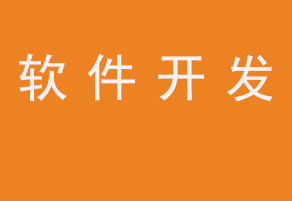 软件开发